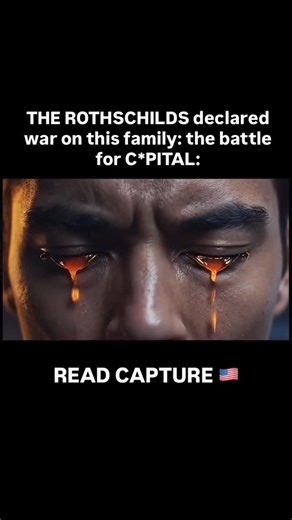 THE ROTHSCHILDS declared war on this family: the battle for C*PITAL:

READ CAPTURE 🇺🇸